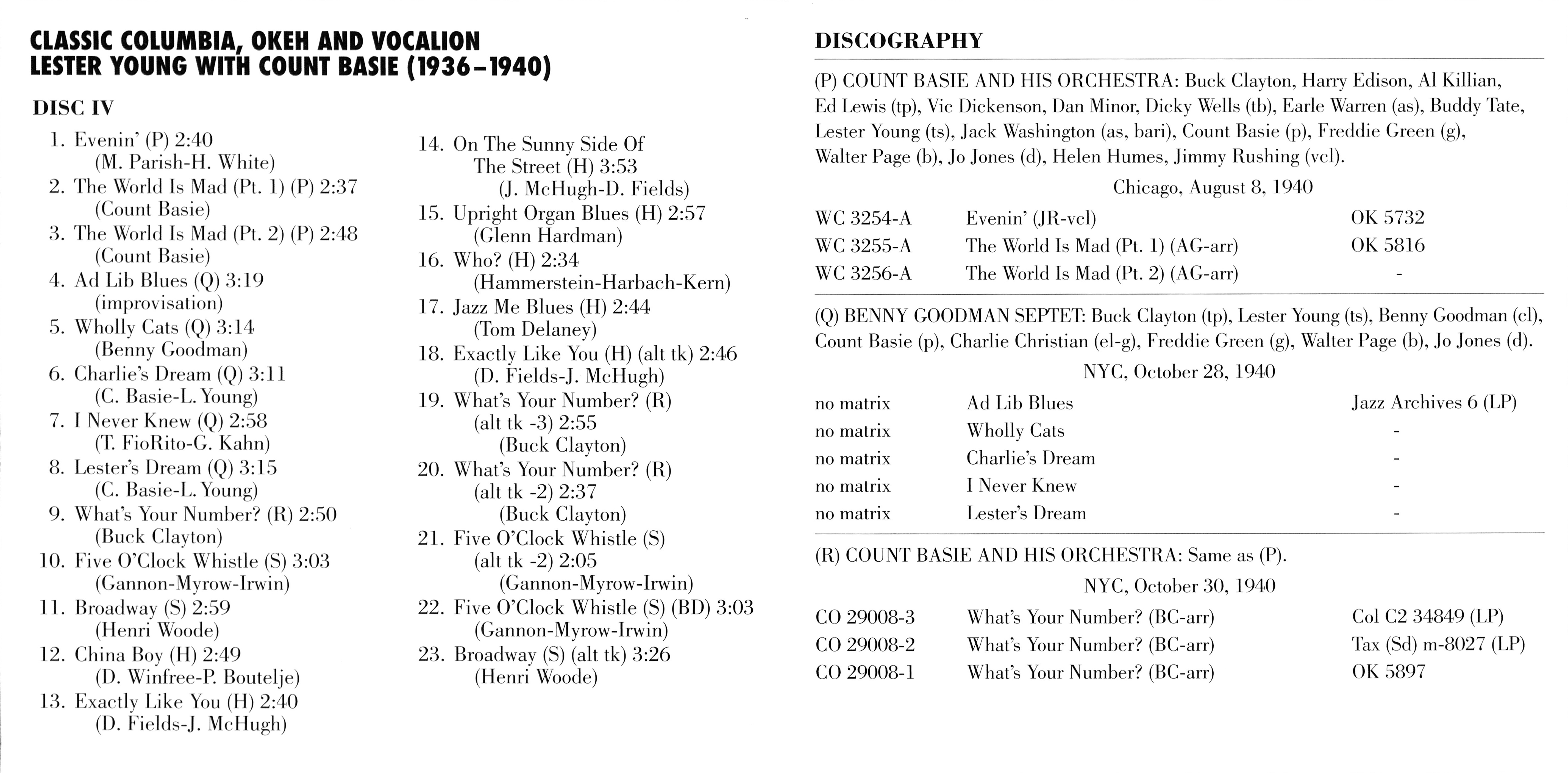 CLASSIC COLUMBIA, OKEH AND VOCALION
LESTER YOUNG WITH COUNT BASIE (1936–1940)

DISC IV

1. Evenin' (P) 2:40
(M. Parish-H. White)
2. The World Is Mad (Pt. 1) (P) 2:37
(Count Basie)
3. The World Is Mad (Pt. 2) (P) 2:48
(Count Basie)
4. Ad Lib Blues (Q) 3:19
(improvisation)
5. Wholly Cats (Q) 3:14
(Benny Goodman)
6. Charlie's Dream (Q) 3:11
(C. Basie-L. Young)
7. I Never Knew (Q) 2:58
(T. FioRito-G. Kahn)
8. Lester's Dream (Q) 3:15
(C. Basie-L. Young)
9. What's Your Number? (R) 2:50
(Buck Clayton)
10. Five O'Clock Whistle (S) 3:03
(Gannon-Myrow-Irwin)
11. Broadway (S) 2:59
(Henri Woode)
12. China Boy (H) 2:49
(D. Winfree-P. Boutelje)
13. Exactly Like You (H) 2:40
(D. Fields-J. McHugh)
14. On The Sunny Side Of The Street (H) 3:53
(J. McHugh-D. Fields)
15. Upright Organ Blues (H) 2:57
(Glenn Hardman)
16. Who? (H) 2:34
(Hammerstein-Harbach-Kern)
17. Jazz Me Blues (H) 2:44
(Tom Delaney)
18. Exactly Like You (H) (alt tk) 2:46
(D. Fields-J. McHugh)
19. What's Your Number? (R) (alt tk -3) 2:55
(Buck Clayton)
20. What's Your Number? (R) (alt tk -2) 2:37
(Buck Clayton)
21. Five O'Clock Whistle (S) (alt tk -2) 2:05
(Gannon-Myrow-Irwin)
22. Five O'Clock Whistle (S) (BD) 3:03
(Gannon-Myrow-Irwin)
23. Broadway (S) (alt tk) 3:26
(Henri Woode)

DISCOGRAPHY

(P) COUNT BASIE AND HIS ORCHESTRA: Buck Clayton, Harry Edison, Al Killian, Ed Lewis (tp), Vic Dickenson, Dan Minor, Dicky Wells (tb), Earle Warren (as), Buddy Tate, Lester Young (ts), Jack Washington (as, bari), Count Basie (p), Freddie Green (g), Walter Page (b), Jo Jones (d), Helen Humes, Jimmy Rushing (vcl).

Chicago, August 8, 1940

| WC 3254-A | Evenin' (JR-vcl) | OK 5732 |
|---|---|---|
| WC 3255-A | The World Is Mad (Pt. 1) (AG-arr) | OK 5816 |
| WC 3256-A | The World Is Mad (Pt. 2) (AG-arr) | - |

(Q) BENNY GOODMAN SEPTET: Buck Clayton (tp), Lester Young (ts), Benny Goodman (cl), Count Basie (p), Charlie Christian (el-g), Freddie Green (g), Walter Page (b), Jo Jones (d).

NYC, October 28, 1940

| no matrix | Ad Lib Blues | Jazz Archives 6 (LP) |
|---|---|---|
| no matrix | Wholly Cats | - |
| no matrix | Charlie's Dream | - |
| no matrix | I Never Knew | - |
| no matrix | Lester's Dream | - |

(R) COUNT BASIE AND HIS ORCHESTRA: Same as (P).

NYC, October 30, 1940

| CO 29008-3 | What's Your Number? (BC-arr) | Col C2 34849 (LP) |
|---|---|---|
| CO 29008-2 | What's Your Number? (BC-arr) | Tax (Sd) m-8027 (LP) |
| CO 29008-1 | What's Your Number? (BC-arr) | OK 5897 |